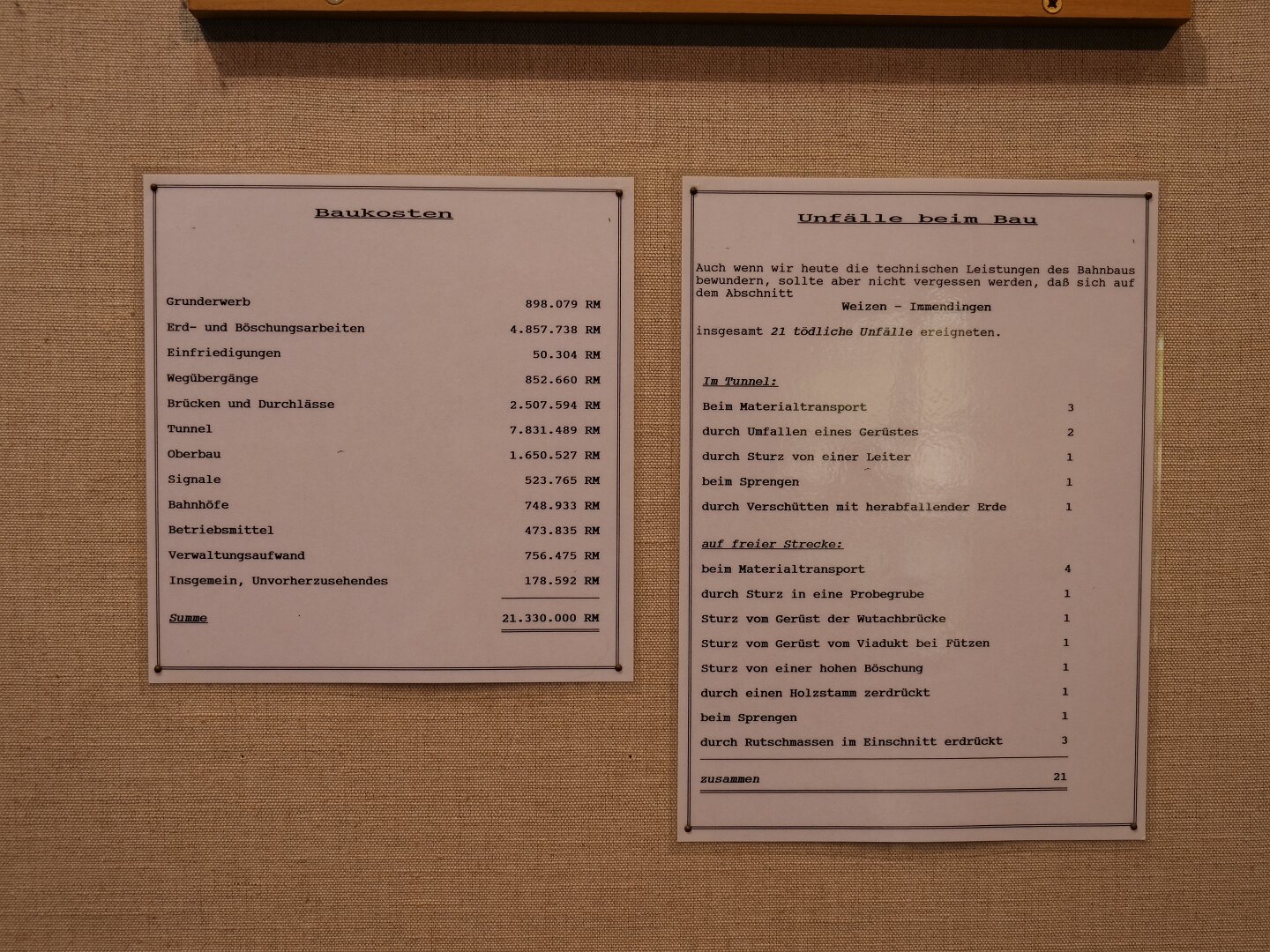 Baukosten

Grunderwerb 898.079 RM
Erd- und Böschungsarbeiten 4.857.738 RM
Einfriedigungen 50.304 RM
Wegübergänge 852.660 RM
Brücken und Durchlässe 2.507.594 RM
Tunnel 7.831.489 RM
Oberbau 1.650.527 RM
Signale 523.765 RM
Bahnhöfe 748.933 RM
Betriebsmittel 473.835 RM
Verwaltungsaufwand 756.475 RM
Insgemein, Unvorherzusehendes 178.592 RM

Summe 21.330.000 RM

Unfälle beim Bau

Auch wenn wir heute die technischen Leistungen des Bahnbaus bewundern, sollte aber nicht vergessen werden, daß sich auf dem Abschnitt
Weizen - Immendingen
insgesamt 21 tödliche Unfälle ereigneten.

Im Tunnel:
Beim Materialtransport 3
durch Umfallen eines Gerüstes 2
durch Sturz von einer Leiter 1
beim Sprengen 1
durch Verschütten mit herabfallender Erde 1

auf freier Strecke:
beim Materialtransport 4
durch Sturz in eine Probegrube 1
Sturz vom Gerüst der Wutachbrücke 1
Sturz vom Gerüst vom Viadukt bei Fützen 1
Sturz von einer hohen Böschung 1
durch einen Holzstamm zerdrückt 1
beim Sprengen 1
durch Rutschmassen im Einschnitt erdrückt 3

zusammen 21